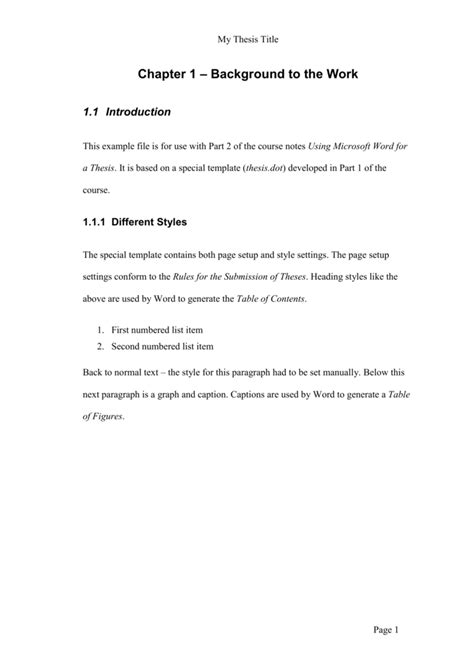 My Thesis Title

Chapter 1 – Background to the Work

1.1 Introduction

This example file is for use with Part 2 of the course notes Using Microsoft Word for a Thesis. It is based on a special template (thesis.dot) developed in Part 1 of the course.

1.1.1 Different Styles

The special template contains both page setup and style settings. The page setup settings conform to the Rules for the Submission of Theses. Heading styles like the above are used by Word to generate the Table of Contents.

1. First numbered list item
2. Second numbered list item

Back to normal text – the style for this paragraph had to be set manually. Below this next paragraph is a graph and caption. Captions are used by Word to generate a Table of Figures.

Page 1